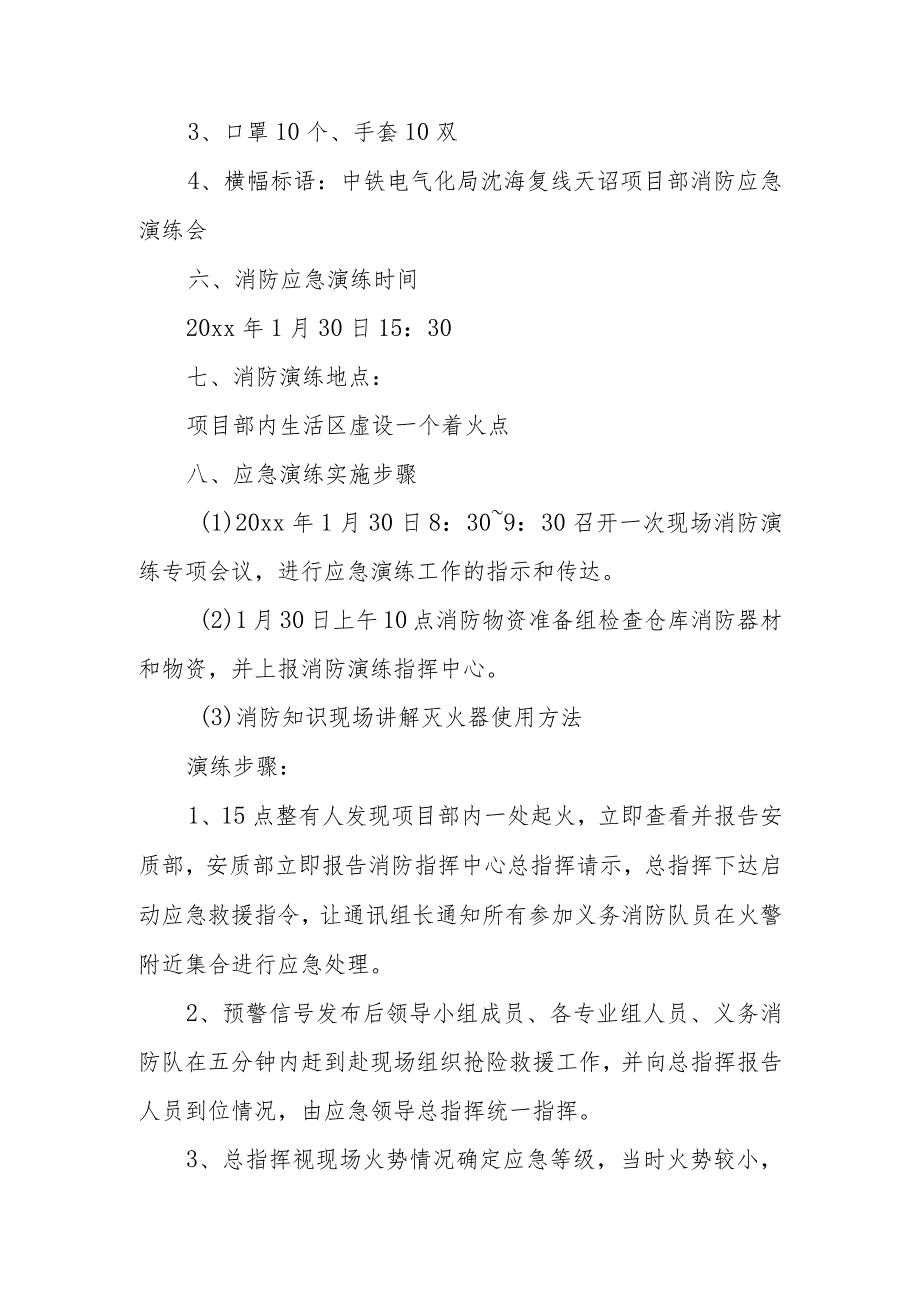 3、口罩10个、手套10双

4、横幅标语：中铁电气化局沈海复线天诏项目部消防应急演练会

六、消防应急演练时间

20xx年1月30日15：30

七、消防演练地点：

项目部内生活区虚设一个着火点

八、应急演练实施步骤

(1)20xx年1月30日8：30~9：30召开一次现场消防演练专项会议，进行应急演练工作的指示和传达。

(2)1月30日上午10点消防物资准备组检查仓库消防器材和物资，并上报消防演练指挥中心。

(3)消防知识现场讲解灭火器使用方法

演练步骤：

1、15点整有人发现项目部内一处起火，立即查看并报告安质部，安质部立即报告消防指挥中心总指挥请示，总指挥下达启动应急救援指令，让通讯组长通知所有参加义务消防队员在火警附近集合进行应急处理。

2、预警信号发布后领导小组成员、各专业组人员、义务消防队在五分钟内赶到赴现场组织抢险救援工作，并向总指挥报告人员到位情况，由应急领导总指挥统一指挥。

3、总指挥视现场火势情况确定应急等级，当时火势较小，